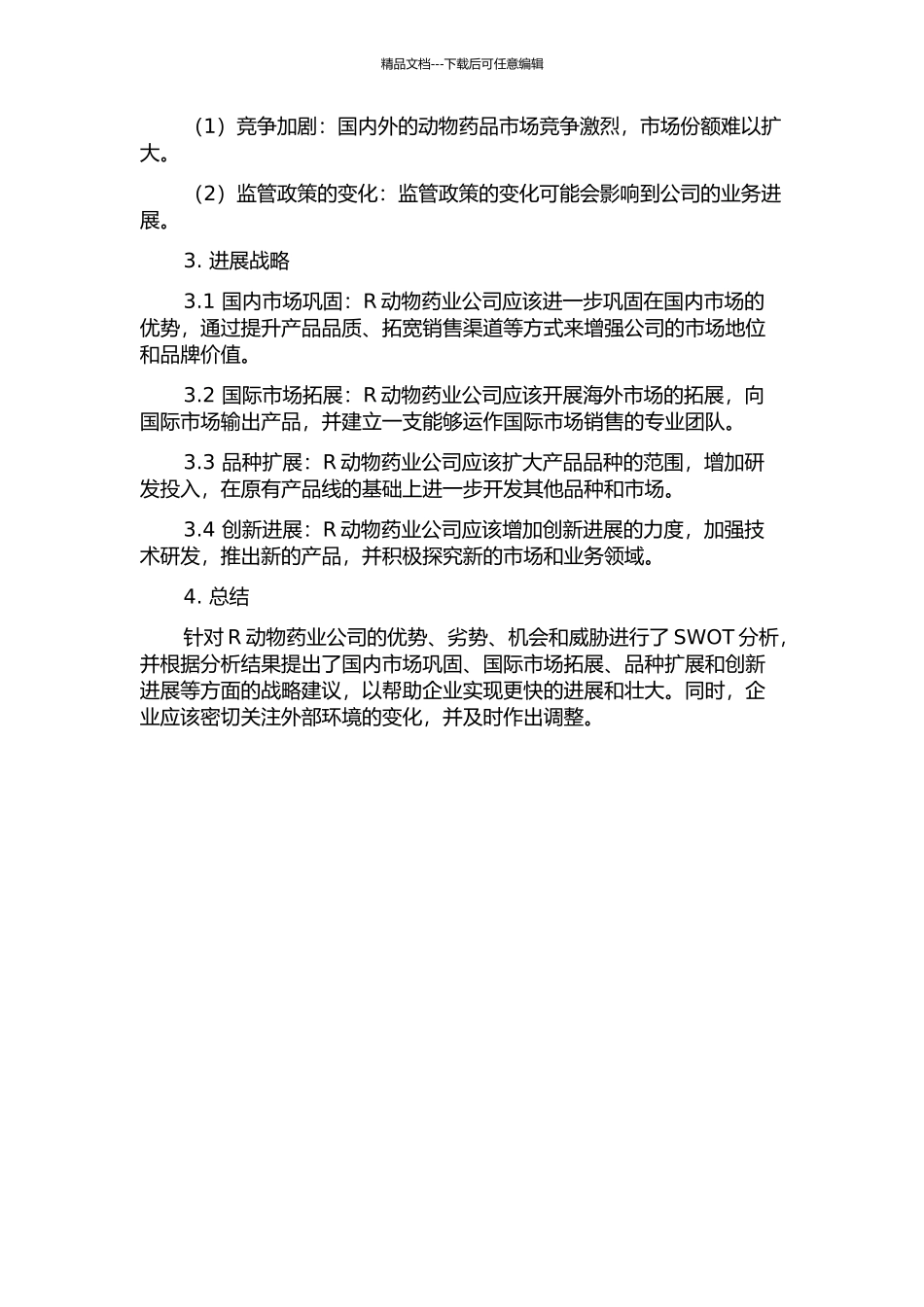 精品文档---下载后可任意编辑

（1）竞争加剧：国内外的动物药品市场竞争激烈，市场份额难以扩大。

（2）监管政策的变化：监管政策的变化可能会影响到公司的业务进展。

3. 进展战略

3.1 国内市场巩固：R 动物药业公司应该进一步巩固在国内市场的优势，通过提升产品品质、拓宽销售渠道等方式来增强公司的市场地位和品牌价值。

3.2 国际市场拓展：R 动物药业公司应该开展海外市场的拓展，向国际市场输出产品，并建立一支能够运作国际市场销售的专业团队。

3.3 品种扩展：R 动物药业公司应该扩大产品品种的范围，增加研发投入，在原有产品线的基础上进一步开发其他品种和市场。

3.4 创新进展：R 动物药业公司应该增加创新进展的力度，加强技术研发，推出新的产品，并积极探究新的市场和业务领域。

4. 总结

针对 R 动物药业公司的优势、劣势、机会和威胁进行了 SWOT 分析，并根据分析结果提出了国内市场巩固、国际市场拓展、品种扩展和创新进展等方面的战略建议，以帮助企业实现更快的进展和壮大。同时，企业应该密切关注外部环境的变化，并及时作出调整。